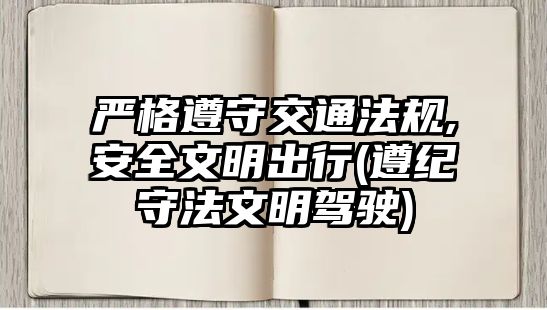 严格遵守交通法规,安全文明出行(遵纪守法文明驾驶)